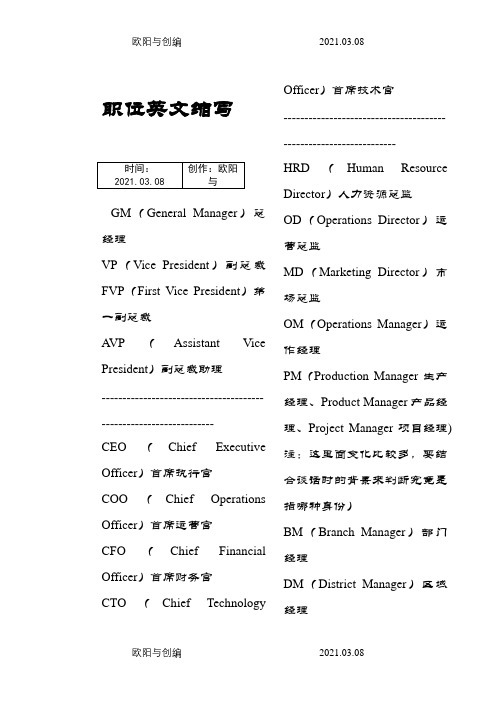 欧阳与创编 2021.03.08

职位英文缩写

| 时间：2021.03.08 | 创作：欧阳与 |
|---|---|

GM（General Manager）总经理

VP（Vice President）副总裁

FVP（First Vice President）第一副总裁

AVP（Assistant Vice President）副总裁助理

------------------------------------------------------------------

CEO（Chief Executive Officer）首席执行官

COO（Chief Operations Officer）首席运营官

CFO（Chief Financial Officer）首席财务官

CTO（Chief Technology Officer）首席技术官

------------------------------------------------------------------

HRD（Human Resource Director）人力资源总监

OD（Operations Director）运营总监

MD（Marketing Director）市场总监

OM（Operations Manager）运作经理

PM（Production Manager 生产经理、Product Manager 产品经理、Project Manager 项目经理）注：这里面变化比较多，要结合谈话时的背景来判断究竟是指哪种身份）

BM（Branch Manager）部门经理

DM（District Manager）区域经理

欧阳与创编 2021.03.08